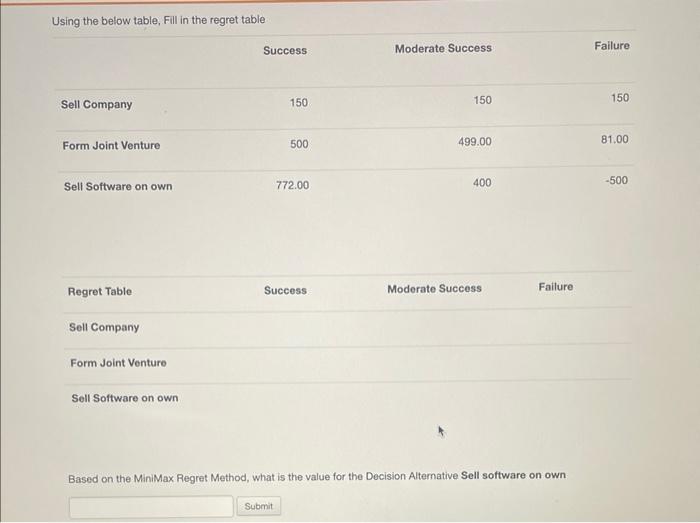 Using the below table, Fill in the regret table

| | Success | Moderate Success | Failure |
|---|---|---|---|
| Sell Company | 150 | 150 | 150 |
| Form Joint Venture | 500 | 499.00 | 81.00 |
| Sell Software on own | 772.00 | 400 | -500 |

| Regret Table | Success | Moderate Success | Failure |
|---|---|---|---|
| Sell Company | | | |
| Form Joint Venture | | | |
| Sell Software on own | | | |

Based on the MiniMax Regret Method, what is the value for the Decision Alternative **Sell software on own**

Submit